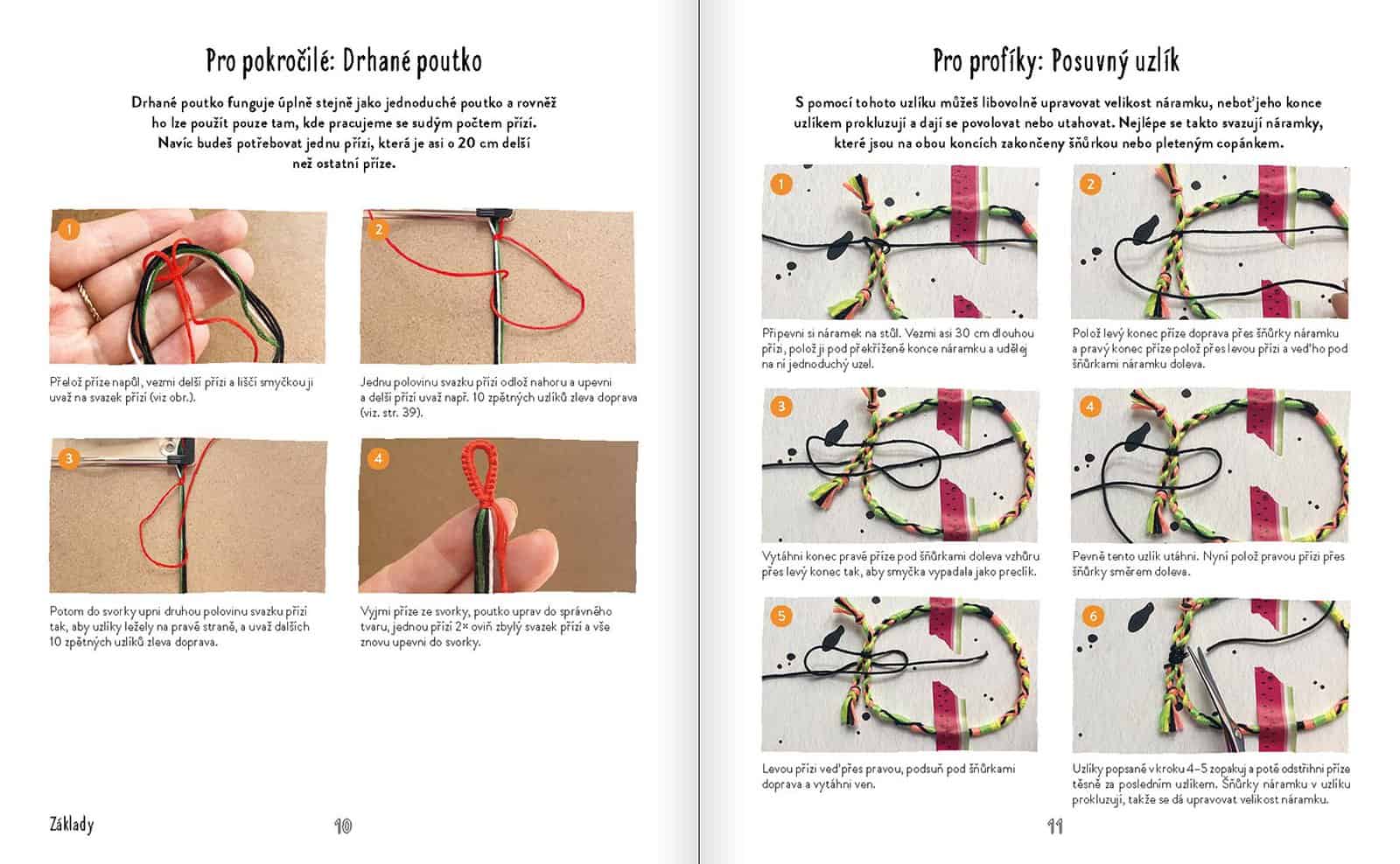 Pro pokročilé: Drhané poutko

Drhané poutko funguje úplně stejně jako jednoduché poutko a rovněž ho lze použít pouze tam, kde pracujeme se sudým počtem přízí. Navíc budeš potřebovat jednu přízi, která je asi o 20 cm delší než ostatní příze.

1

Přelož příze napůl, vezmi delší přízi a liščí smyčkou ji uvaž na svazek přízí (viz obr.).

2

Jednu polovinu svazku přízí odlož nahoru a upevni a delší přízí uvaž např. 10 zpětných uzlíků zleva doprava (viz. str. 39).

3

Potom do svorky upni druhou polovinu svazku přízí tak, aby uzlíky ležely na pravé straně, a uvaž dalších 10 zpětných uzlíků zleva doprava.

4

Vyjmi příze ze svorky, poutko uprav do správného tvaru, jednou přízí 2× oviň zbylý svazek přízí a vše znovu upevni do svorky.

Základy 10

Pro profíky: Posuvný uzlík

S pomocí tohoto uzlíku můžeš libovolně upravovat velikost náramku, neboť jeho konce uzlíkem prokluzují a dají se povolovat nebo utahovat. Nejlépe se takto svazují náramky, které jsou na obou koncích zakončeny šňůrkou nebo pleteným copánkem.

1

Připevni si náramek na stůl. Vezmi asi 30 cm dlouhou přízi, polož ji pod překřížené konce náramku a udělej na ní jednoduchý uzel.

2

Polož levý konec příze doprava přes šňůrky náramku a pravý konec příze polož přes levou přízi a veď ho pod šňůrkami náramku doleva.

3

Vytáhni konec pravé příze pod šňůrkami doleva vzhůru přes levý konec tak, aby smyčka vypadala jako preclík.

4

Pevně tento uzlík utáhni. Nyní polož pravou přízi přes šňůrky směrem doleva.

5

Levou přízi veď přes pravou, podsuň pod šňůrkami doprava a vytáhni ven.

6

Uzlíky popsané v kroku 4–5 zopakuj a poté odstřihni příze těsně za posledním uzlíkem. Šňůrky náramku v uzlíku prokluzují, takže se dá upravovat velikost náramku.

11